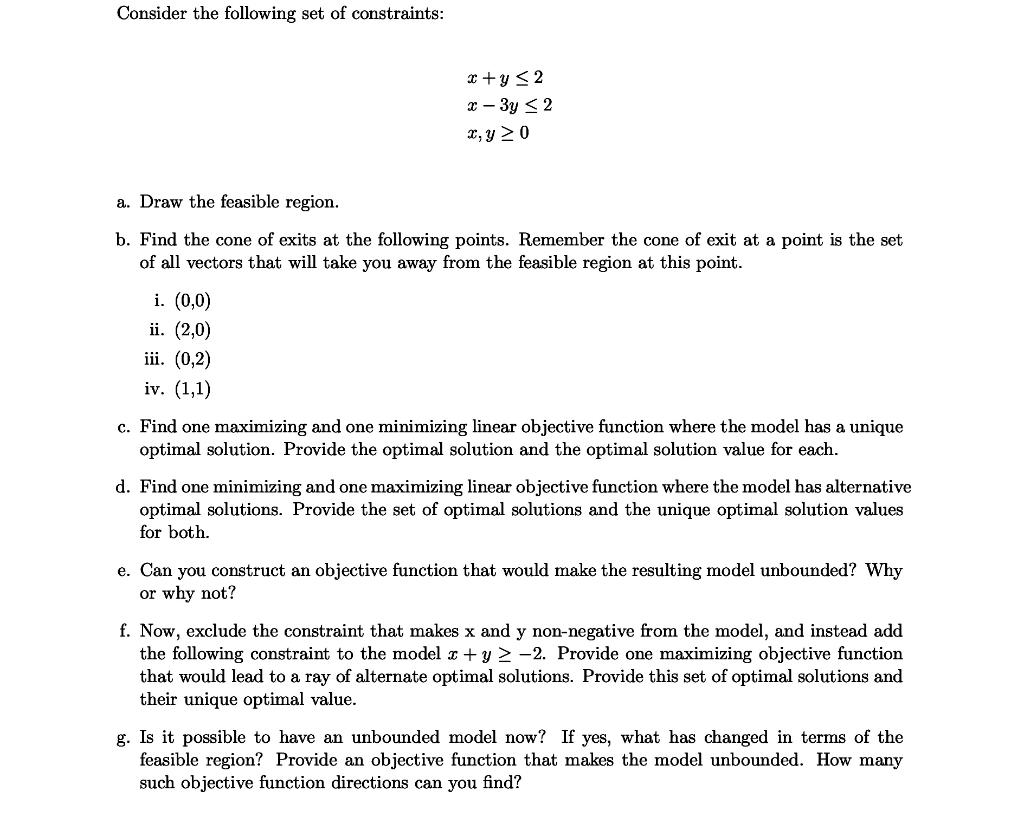 Consider the following set of constraints:

$x + y \leq 2$
$x - 3y \leq 2$
$x, y \geq 0$

a. Draw the feasible region.

b. Find the cone of exits at the following points. Remember the cone of exit at a point is the set of all vectors that will take you away from the feasible region at this point.

i. (0,0)
ii. (2,0)
iii. (0,2)
iv. (1,1)

c. Find one maximizing and one minimizing linear objective function where the model has a unique optimal solution. Provide the optimal solution and the optimal solution value for each.

d. Find one minimizing and one maximizing linear objective function where the model has alternative optimal solutions. Provide the set of optimal solutions and the unique optimal solution values for both.

e. Can you construct an objective function that would make the resulting model unbounded? Why or why not?

f. Now, exclude the constraint that makes x and y non-negative from the model, and instead add the following constraint to the model $x + y \geq -2$. Provide one maximizing objective function that would lead to a ray of alternate optimal solutions. Provide this set of optimal solutions and their unique optimal value.

g. Is it possible to have an unbounded model now? If yes, what has changed in terms of the feasible region? Provide an objective function that makes the model unbounded. How many such objective function directions can you find?